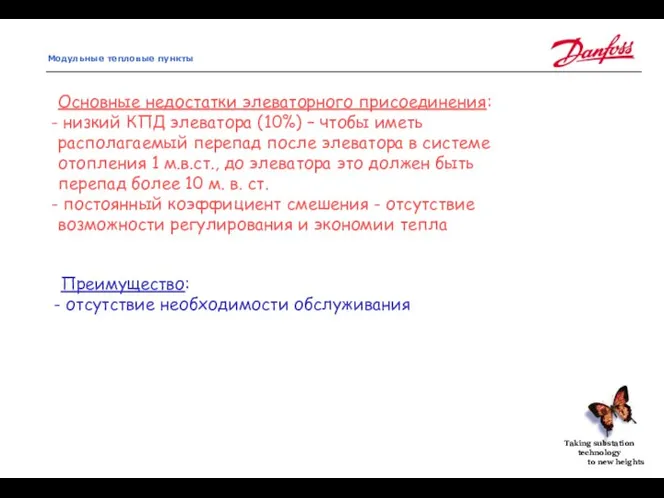 Модульные тепловые пункты

Danfoss

Основные недостатки элеваторного присоединения:
- низкий КПД элеватора (10%) – чтобы иметь располагаемый перепад после элеватора в системе отопления 1 м.в.ст., до элеватора это должен быть перепад более 10 м. в. ст.
- постоянный коэффициент смешения - отсутствие возможности регулирования и экономии тепла

Преимущество:
- отсутствие необходимости обслуживания

Taking substation technology to new heights